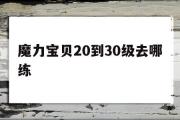 魔力宝贝20到30级去哪练